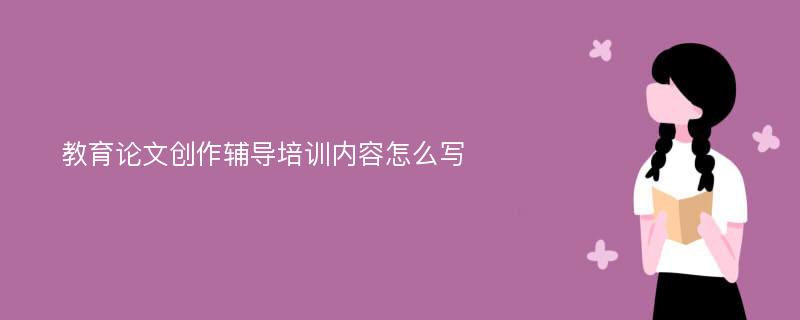 教育论文创作辅导培训内容怎么写